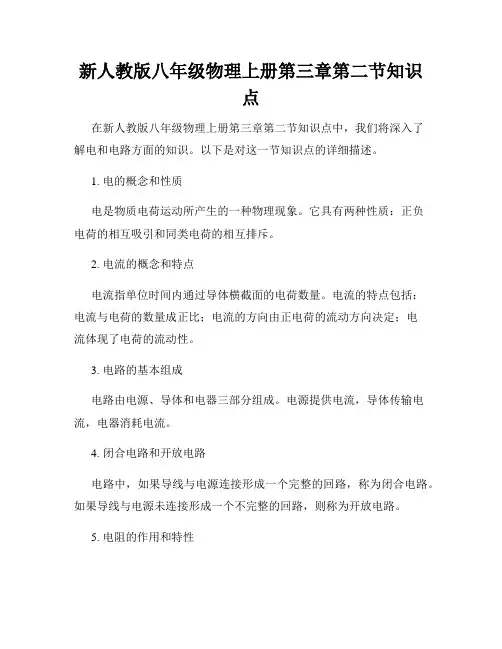 新人教版八年级物理上册第三章第二节知识点

在新人教版八年级物理上册第三章第二节知识点中，我们将深入了解电和电路方面的知识。以下是对这一节知识点的详细描述。

1. 电的概念和性质

电是物质电荷运动所产生的一种物理现象。它具有两种性质：正负电荷的相互吸引和同类电荷的相互排斥。

2. 电流的概念和特点

电流指单位时间内通过导体横截面的电荷数量。电流的特点包括：电流与电荷的数量成正比；电流的方向由正电荷的流动方向决定；电流体现了电荷的流动性。

3. 电路的基本组成

电路由电源、导体和电器三部分组成。电源提供电流，导体传输电流，电器消耗电流。

4. 闭合电路和开放电路

电路中，如果导线与电源连接形成一个完整的回路，称为闭合电路。如果导线与电源未连接形成一个不完整的回路，则称为开放电路。

5. 电阻的作用和特性